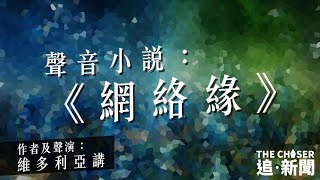 聲音小說：
《網絡緣》

作者及聲演：
維多利亞講

THE CHASER
追·新聞